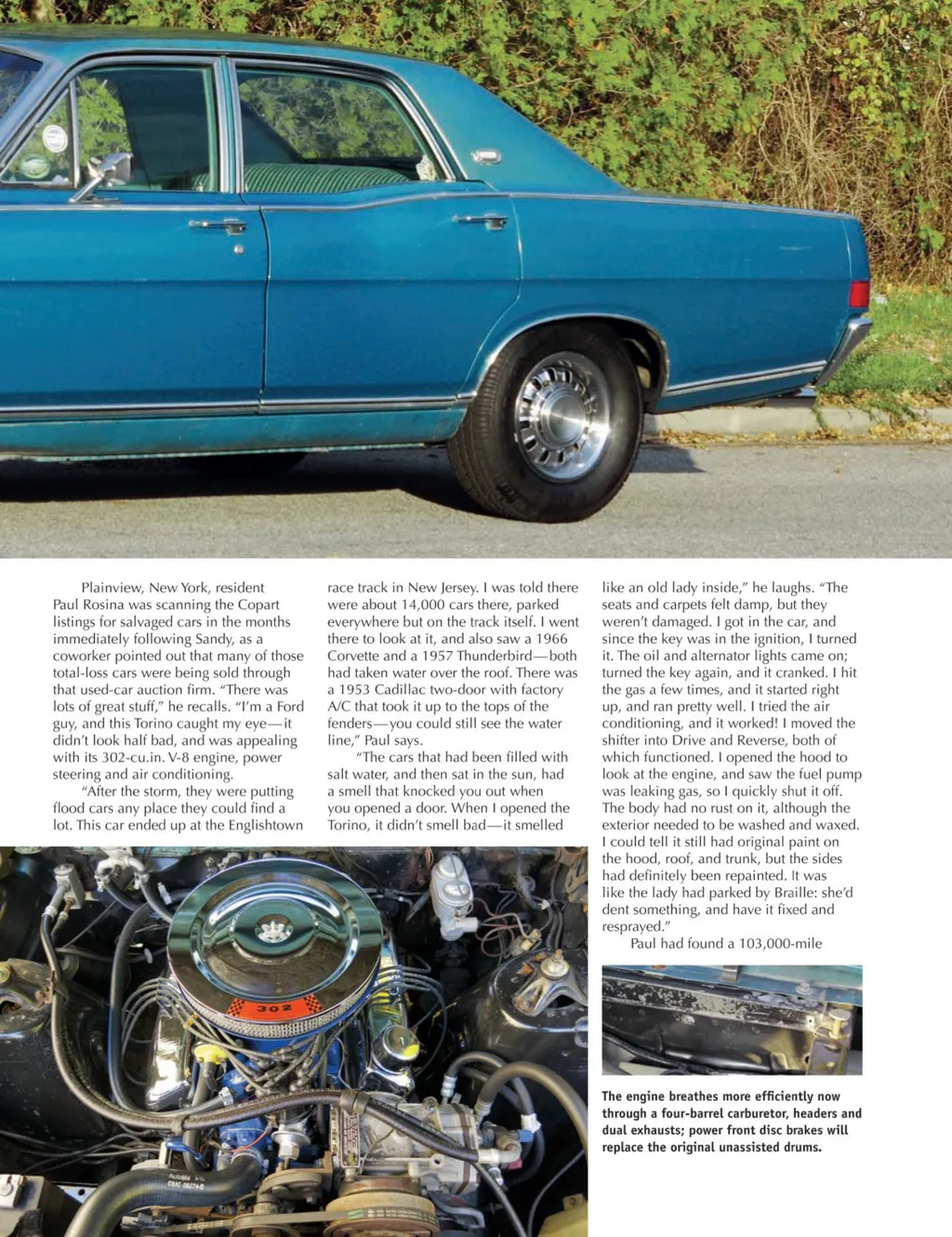 Plainview, New York, resident Paul Rosina was scanning the Copart listings for salvaged cars in the months immediately following Sandy, as a coworker pointed out that many of those total-loss cars were being sold through that used-car auction firm. "There was lots of great stuff," he recalls. "I'm a Ford guy, and this Torino caught my eye—it didn't look half bad, and was appealing with its 302-cu.in. V-8 engine, power steering and air conditioning.

"After the storm, they were putting flood cars any place they could find a lot. This car ended up at the Englishtown race track in New Jersey. I was told there were about 14,000 cars there, parked everywhere but on the track itself. I went there to look at it, and also saw a 1966 Corvette and a 1957 Thunderbird—both had taken water over the roof. There was a 1953 Cadillac two-door with factory A/C that took it up to the tops of the fenders—you could still see the water line," Paul says.

"The cars that had been filled with salt water, and then sat in the sun, had a smell that knocked you out when you opened a door. When I opened the Torino, it didn't smell bad—it smelled like an old lady inside," he laughs. "The seats and carpets felt damp, but they weren't damaged. I got in the car, and since the key was in the ignition, I turned it. The oil and alternator lights came on; turned the key again, and it cranked. I hit the gas a few times, and it started right up, and ran pretty well. I tried the air conditioning, and it worked! I moved the shifter into Drive and Reverse, both of which functioned. I opened the hood to look at the engine, and saw the fuel pump was leaking gas, so I quickly shut it off. The body had no rust on it, although the exterior needed to be washed and waxed. I could tell it still had original paint on the hood, roof, and trunk, but the sides had definitely been repainted. It was like the lady had parked by Braille: she'd dent something, and have it fixed and resprayed."

Paul had found a 103,000-mile

302

The engine breathes more efficiently now through a four-barrel carburetor, headers and dual exhausts; power front disc brakes will replace the original unassisted drums.